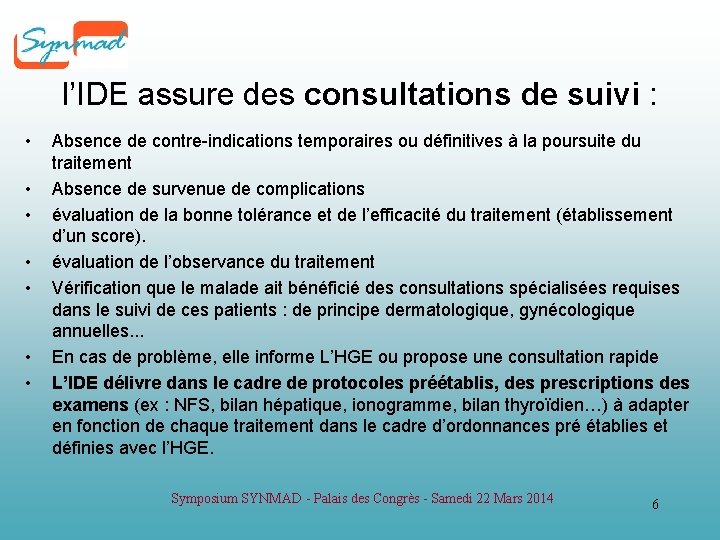 Synmad

l'IDE assure des consultations de suivi :

• Absence de contre-indications temporaires ou définitives à la poursuite du traitement
• Absence de survenue de complications
• évaluation de la bonne tolérance et de l'efficacité du traitement (établissement d'un score).
• évaluation de l'observance du traitement
• Vérification que le malade ait bénéficié des consultations spécialisées requises dans le suivi de ces patients : de principe dermatologique, gynécologique annuelles...
• En cas de problème, elle informe L'HGE ou propose une consultation rapide
• L'IDE délivre dans le cadre de protocoles préétablis, des prescriptions des examens (ex : NFS, bilan hépatique, ionogramme, bilan thyroïdien…) à adapter en fonction de chaque traitement dans le cadre d'ordonnances pré établies et définies avec l'HGE.

Symposium SYNMAD - Palais des Congrès - Samedi 22 Mars 2014

6